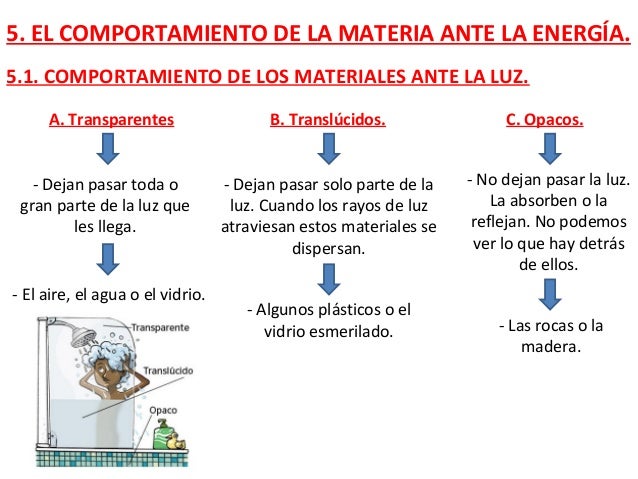 5. EL COMPORTAMIENTO DE LA MATERIA ANTE LA ENERGÍA.

5.1. COMPORTAMIENTO DE LOS MATERIALES ANTE LA LUZ.

A. Transparentes

- Dejan pasar toda o gran parte de la luz que les llega.

- El aire, el agua o el vidrio.

Transparente

Translúcido

Opaco

B. Translúcidos.

- Dejan pasar solo parte de la luz. Cuando los rayos de luz atraviesan estos materiales se dispersan.

- Algunos plásticos o el vidrio esmerilado.

C. Opacos.

- No dejan pasar la luz. La absorben o la reflejan. No podemos ver lo que hay detrás de ellos.

- Las rocas o la madera.